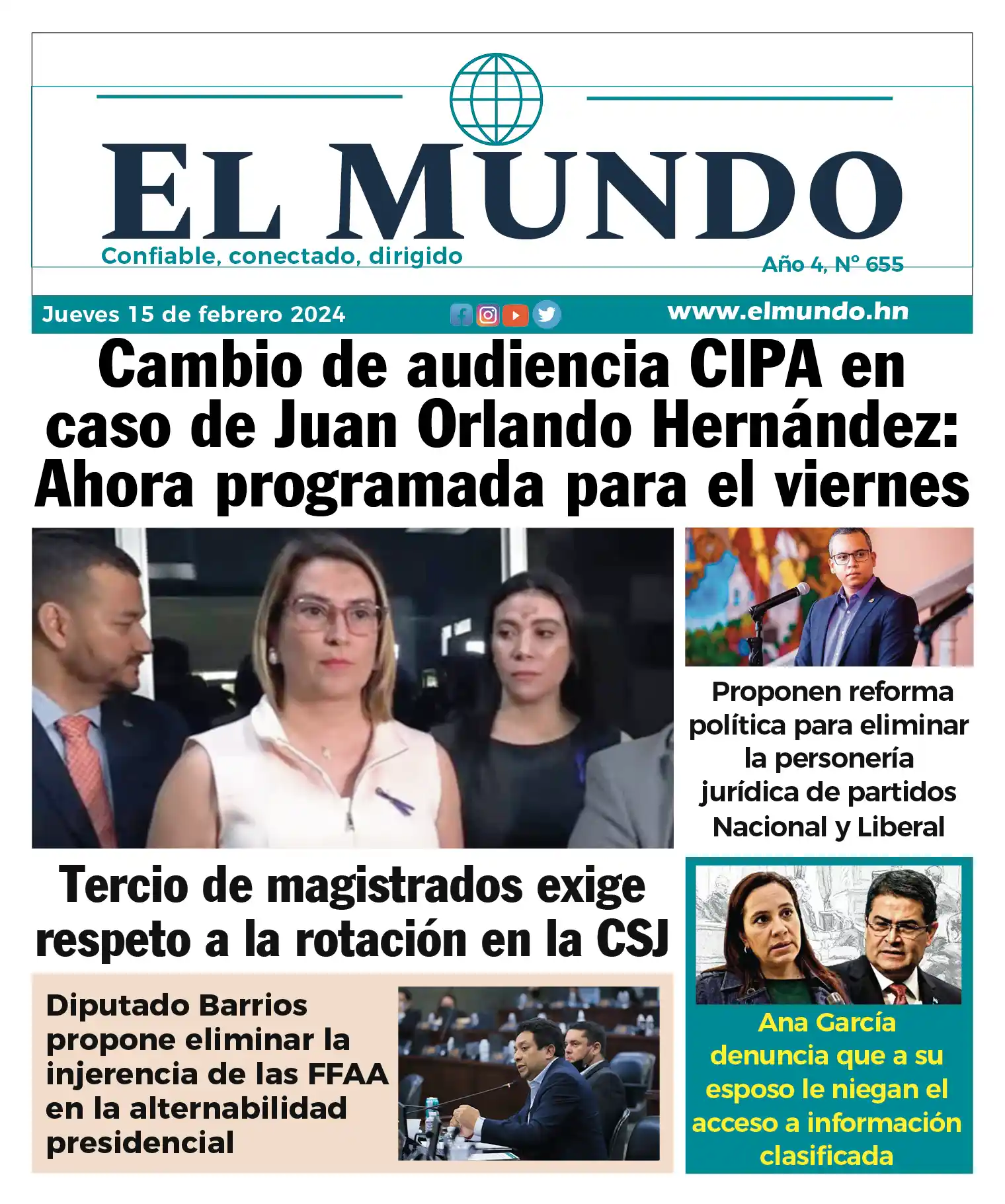 EL MUNDO

Confiable, conectado, dirigido

Año 4, Nº 655

Jueves 15 de febrero 2024

www.elmundo.hn

Cambio de audiencia CIPA en caso de Juan Orlando Hernández: Ahora programada para el viernes

Proponen reforma política para eliminar la personería jurídica de partidos Nacional y Liberal

Tercio de magistrados exige respeto a la rotación en la CSJ

Diputado Barrios propone eliminar la injerencia de las FFAA en la alternabilidad presidencial

Ana García denuncia que a su esposo le niegan el acceso a información clasificada